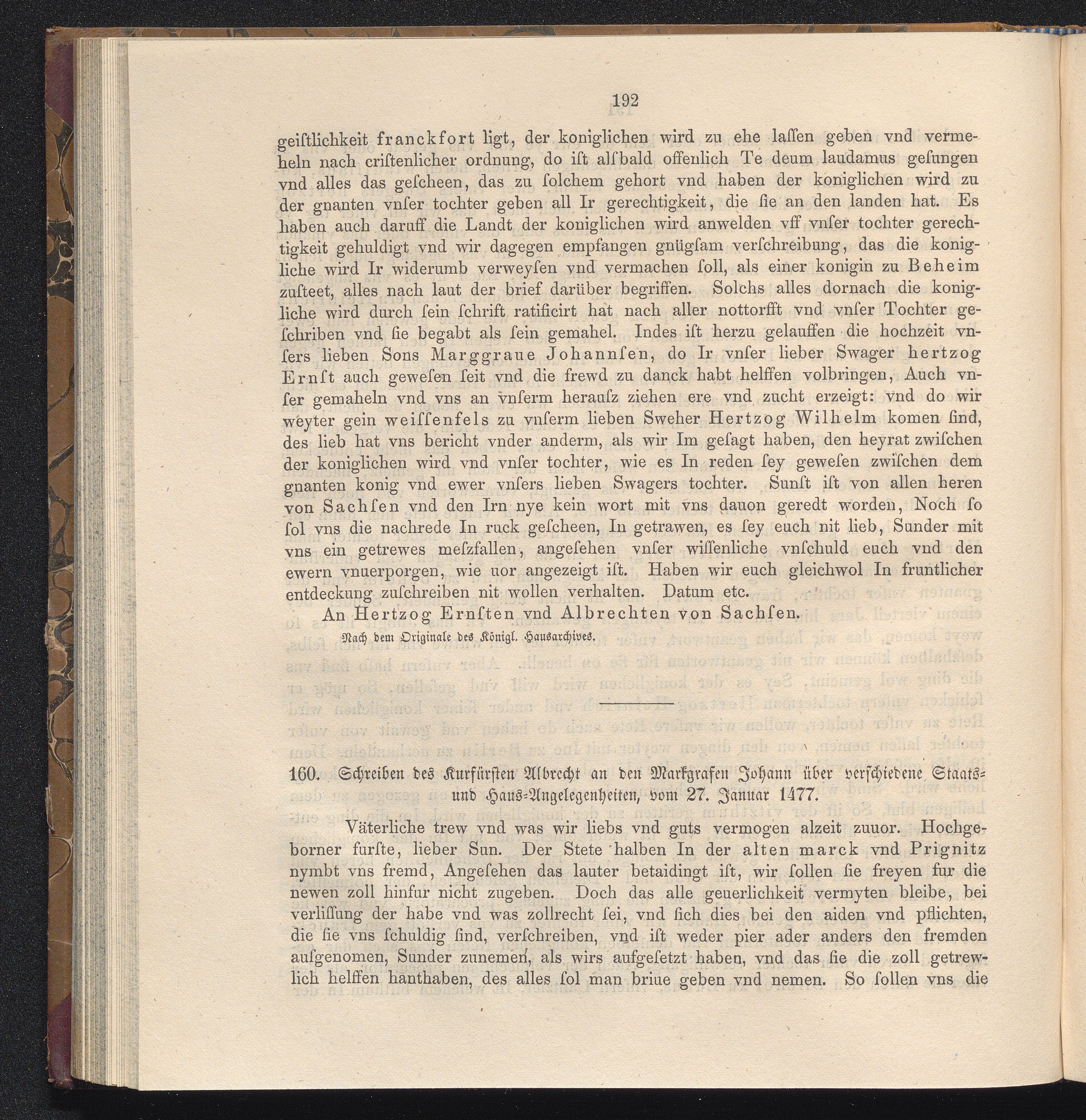 192

geiſtlichkeit franckfort ligt, der koniglichen wird zu ehe laſſen geben vnd vermeheln nach criſtenlicher ordnung, do iſt alſbald offenlich Te deum laudamus geſungen vnd alles das geſcheen, das zu ſolchem gehort vnd haben der koniglichen wird zu der gnanten vnſer tochter geben all Ir gerechtigkeit, die ſie an den landen hat. Es haben auch daruff die Landt der koniglichen wird anwelden vff vnſer tochter gerechtigkeit gehuldigt vnd wir dagegen empfangen gnügſam verſchreibung, das die konigliche wird Ir widerumb verweyſen vnd vermachen ſoll, als einer konigin zu Beheim zuſteet, alles nach laut der brief darüber begriffen. Solchs alles dornach die konigliche wird durch ſein ſchrift ratificirt hat nach aller nottorfft vnd vnſer Tochter geſchriben vnd ſie begabt als ſein gemahel. Indes iſt herzu gelauffen die hochzeit vnſers lieben Sons Marggraue Johannſen, do Ir vnſer lieber Swager hertzog Ernſt auch geweſen ſeit vnd die frewd zu danck habt helffen volbringen, Auch vnſer gemaheln vnd vns an vnſerm herauſz ziehen ere vnd zucht erzeigt: vnd do wir weyter gein weiſſenfels zu vnſerm lieben Sweher Hertzog Wilhelm komen ſind, des lieb hat vns bericht vnder anderm, als wir Im geſagt haben, den heyrat zwiſchen der koniglichen wird vnd vnſer tochter, wie es In reden ſey geweſen zwiſchen dem gnanten konig vnd ewer vnſers lieben Swagers tochter. Sunſt iſt von allen heren von Sachſen vnd den Irn nye kein wort mit vns dauon geredt worden, Noch ſo ſol vns die nachrede In ruck geſcheen, In getrawen, es ſey euch nit lieb, Sunder mit vns ein getrewes meſzfallen, angeſehen vnſer wiſſenliche vnſchuld euch vnd den ewern vnuerporgen, wie uor angezeigt iſt. Haben wir euch gleichwol In fruntlicher entdeckung zuſchreiben nit wollen verhalten. Datum etc.

An Hertzog Ernſten vnd Albrechten von Sachſen.

Nach dem Originale des Königl. Hausarchives.

160. Schreiben des Kurfürsten Albrecht an den Markgrafen Johann über verschiedene Staats- und Haus-Angelegenheiten, vom 27. Januar 1477.

Väterliche trew vnd was wir liebs vnd guts vermogen alzeit zuuor. Hochgeborner furſte, lieber Sun. Der Stete halben In der alten marck vnd Prignitz nymbt vns fremd, Angeſehen das lauter betaidingt iſt, wir ſollen ſie freyen fur die newen zoll hinfur nicht zugeben. Doch das alle geuerlichkeit vermyten bleibe, bei verliſſung der habe vnd was zollrecht ſei, vnd ſich dies bei den aiden vnd pflichten, die ſie vns ſchuldig ſind, verſchreiben, vnd iſt weder pier ader anders den fremden aufgenomen, Sunder zunemen, als wirs aufgeſetzt haben, vnd das ſie die zoll getrewlich helffen hanthaben, des alles ſol man briue geben vnd nemen. So ſollen vns die